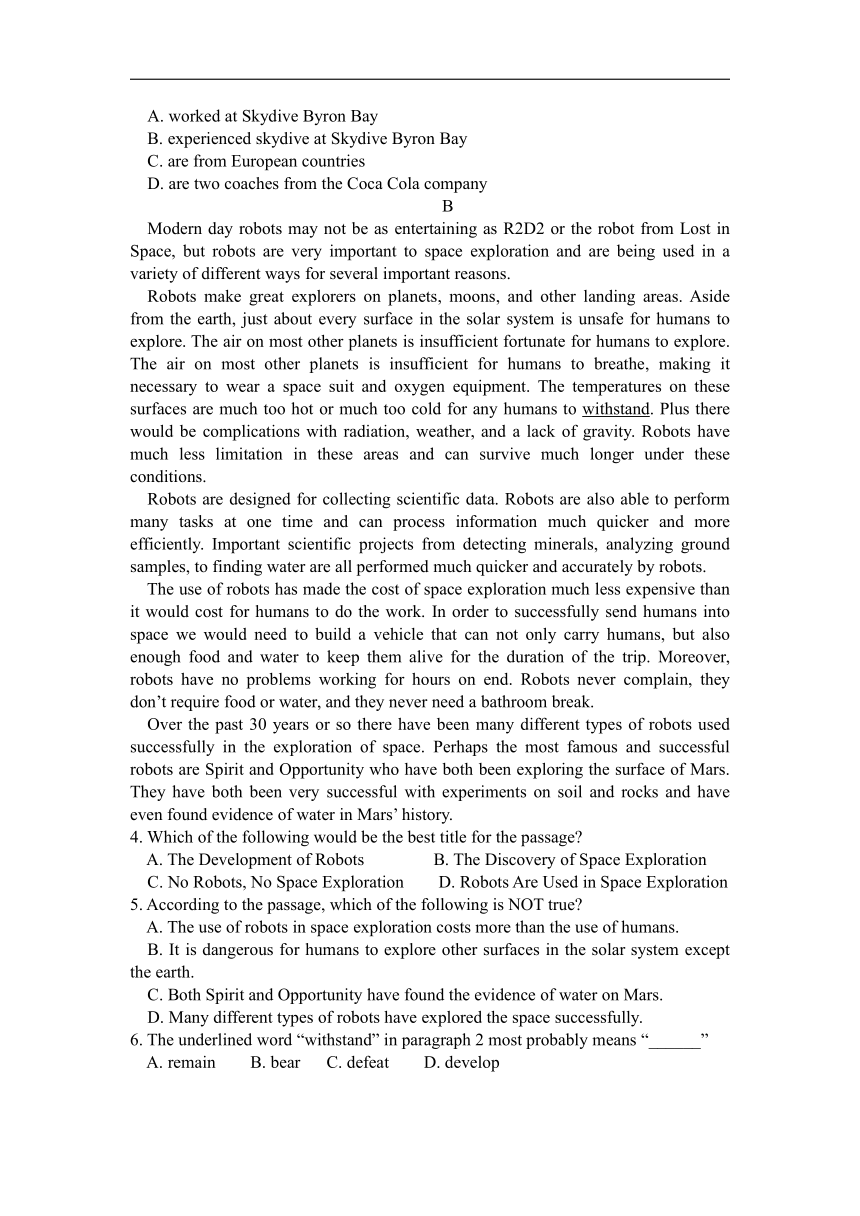 A. worked at Skydive Byron Bay
B. experienced skydive at Skydive Byron Bay
C. are from European countries
D. are two coaches from the Coca Cola company

B

Modern day robots may not be as entertaining as R2D2 or the robot from Lost in Space, but robots are very important to space exploration and are being used in a variety of different ways for several important reasons.

Robots make great explorers on planets, moons, and other landing areas. Aside from the earth, just about every surface in the solar system is unsafe for humans to explore. The air on most other planets is insufficient fortunate for humans to explore. The air on most other planets is insufficient for humans to breathe, making it necessary to wear a space suit and oxygen equipment. The temperatures on these surfaces are much too hot or much too cold for any humans to withstand. Plus there would be complications with radiation, weather, and a lack of gravity. Robots have much less limitation in these areas and can survive much longer under these conditions.

Robots are designed for collecting scientific data. Robots are also able to perform many tasks at one time and can process information much quicker and more efficiently. Important scientific projects from detecting minerals, analyzing ground samples, to finding water are all performed much quicker and accurately by robots.

The use of robots has made the cost of space exploration much less expensive than it would cost for humans to do the work. In order to successfully send humans into space we would need to build a vehicle that can not only carry humans, but also enough food and water to keep them alive for the duration of the trip. Moreover, robots have no problems working for hours on end. Robots never complain, they don’t require food or water, and they never need a bathroom break.

Over the past 30 years or so there have been many different types of robots used successfully in the exploration of space. Perhaps the most famous and successful robots are Spirit and Opportunity who have both been exploring the surface of Mars. They have both been very successful with experiments on soil and rocks and have even found evidence of water in Mars’ history.

4. Which of the following would be the best title for the passage?
A. The Development of Robots B. The Discovery of Space Exploration
C. No Robots, No Space Exploration D. Robots Are Used in Space Exploration
5. According to the passage, which of the following is NOT true?
A. The use of robots in space exploration costs more than the use of humans.
B. It is dangerous for humans to explore other surfaces in the solar system except the earth.
C. Both Spirit and Opportunity have found the evidence of water on Mars.
D. Many different types of robots have explored the space successfully.
6. The underlined word “withstand” in paragraph 2 most probably means “______”
A. remain B. bear C. defeat D. develop